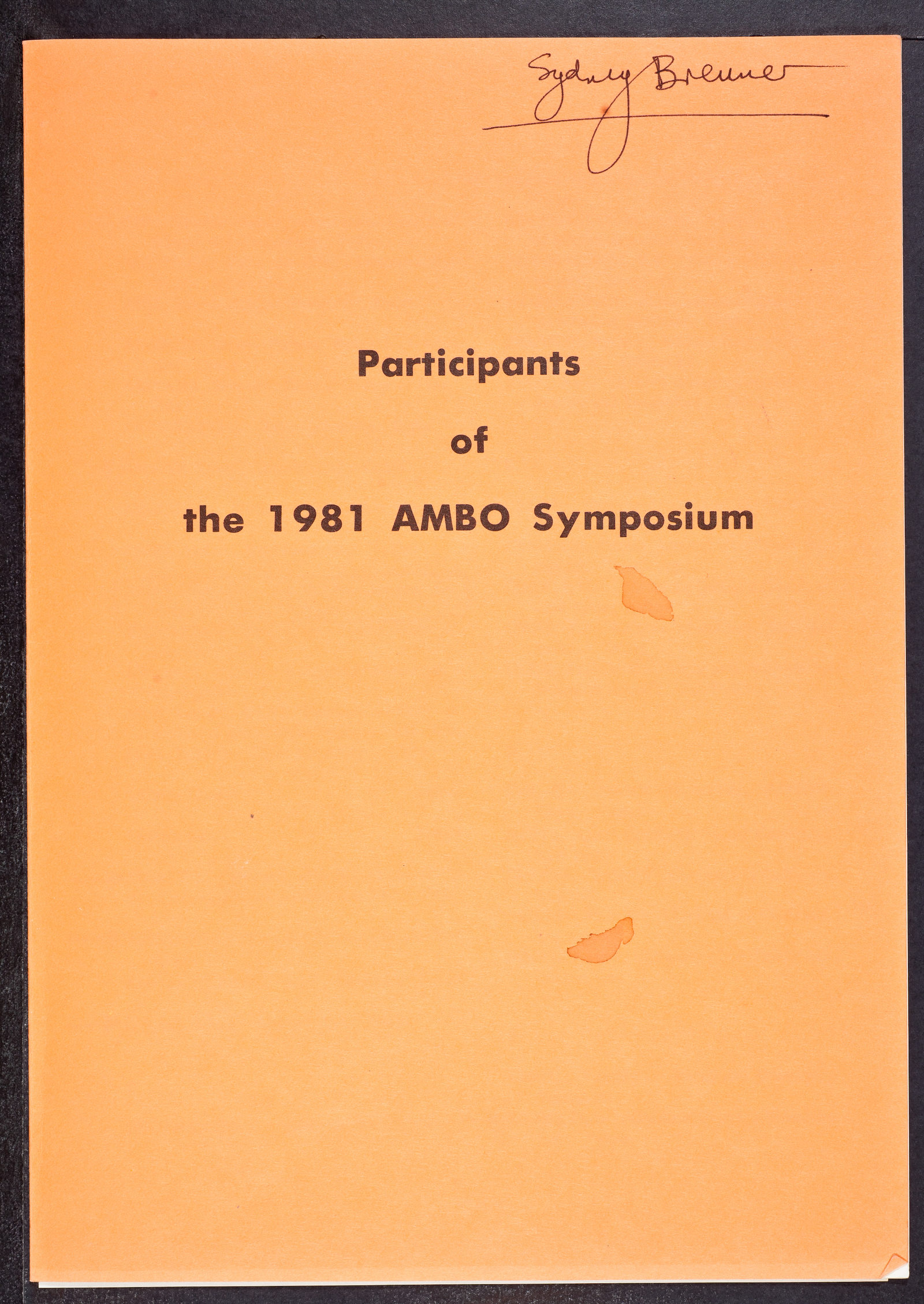 Sydney Brenner

Participants

of

the 1981 AMBO Symposium